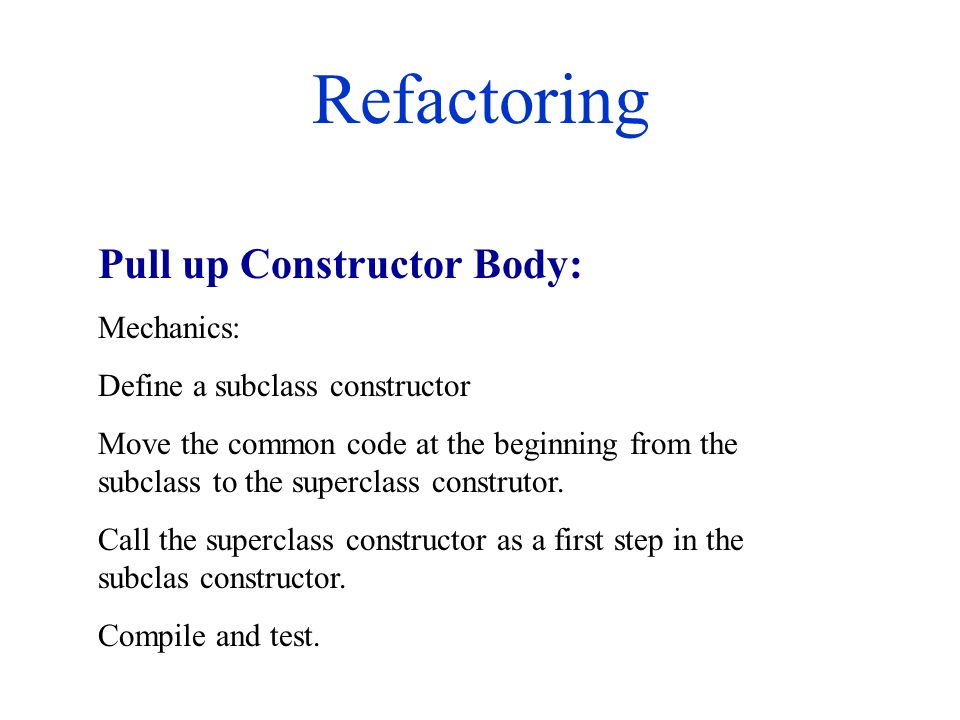 Refactoring

Pull up Constructor Body:

Mechanics:

Define a subclass constructor

Move the common code at the beginning from the subclass to the superclass construtor.

Call the superclass constructor as a first step in the subclas constructor.

Compile and test.